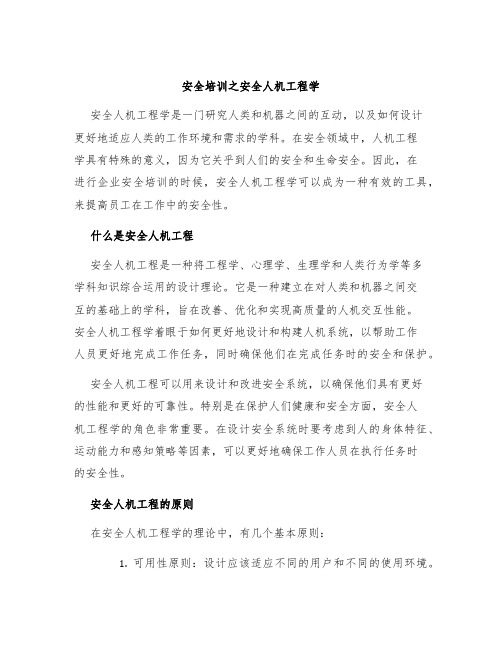 安全培训之安全人机工程学

安全人机工程学是一门研究人类和机器之间的互动，以及如何设计更好地适应人类的工作环境和需求的学科。在安全领域中，人机工程学具有特殊的意义，因为它关乎到人们的安全和生命安全。因此，在进行企业安全培训的时候，安全人机工程学可以成为一种有效的工具，来提高员工在工作中的安全性。

什么是安全人机工程

安全人机工程是一种将工程学、心理学、生理学和人类行为学等多学科知识综合运用的设计理论。它是一种建立在对人类和机器之间交互的基础上的学科，旨在改善、优化和实现高质量的人机交互性能。安全人机工程学着眼于如何更好地设计和构建人机系统，以帮助工作人员更好地完成工作任务，同时确保他们在完成任务时的安全和保护。

安全人机工程可以用来设计和改进安全系统，以确保他们具有更好的性能和更好的可靠性。特别是在保护人们健康和安全方面，安全人机工程学的角色非常重要。在设计安全系统时要考虑到人的身体特征、运动能力和感知策略等因素，可以更好地确保工作人员在执行任务时的安全性。

安全人机工程的原则

在安全人机工程学的理论中，有几个基本原则：

1. 可用性原则：设计应该适应不同的用户和不同的使用环境。